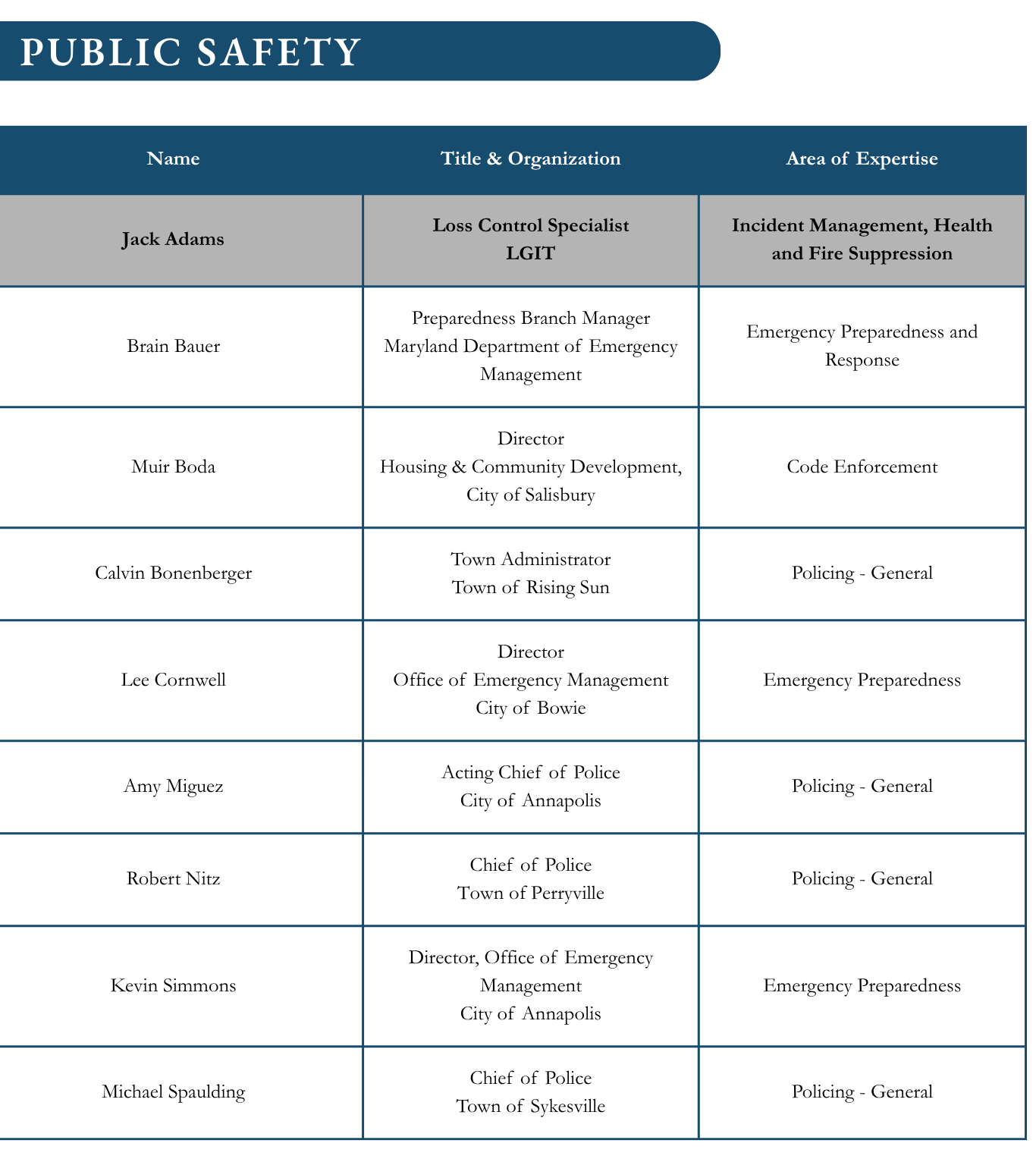 PUBLIC SAFETY

| Name | Title & Organization | Area of Expertise |
|---|---|---|
| Jack Adams | Loss Control Specialist LGIT | Incident Management, Health and Fire Suppression |
| Brain Bauer | Preparedness Branch Manager Maryland Department of Emergency Management | Emergency Preparedness and Response |
| Muir Boda | Director Housing & Community Development, City of Salisbury | Code Enforcement |
| Calvin Bonenberger | Town Administrator Town of Rising Sun | Policing - General |
| Lee Cornwell | Director Office of Emergency Management City of Bowie | Emergency Preparedness |
| Amy Miguez | Acting Chief of Police City of Annapolis | Policing - General |
| Robert Nitz | Chief of Police Town of Perryville | Policing - General |
| Kevin Simmons | Director, Office of Emergency Management City of Annapolis | Emergency Preparedness |
| Michael Spaulding | Chief of Police Town of Sykesville | Policing - General |